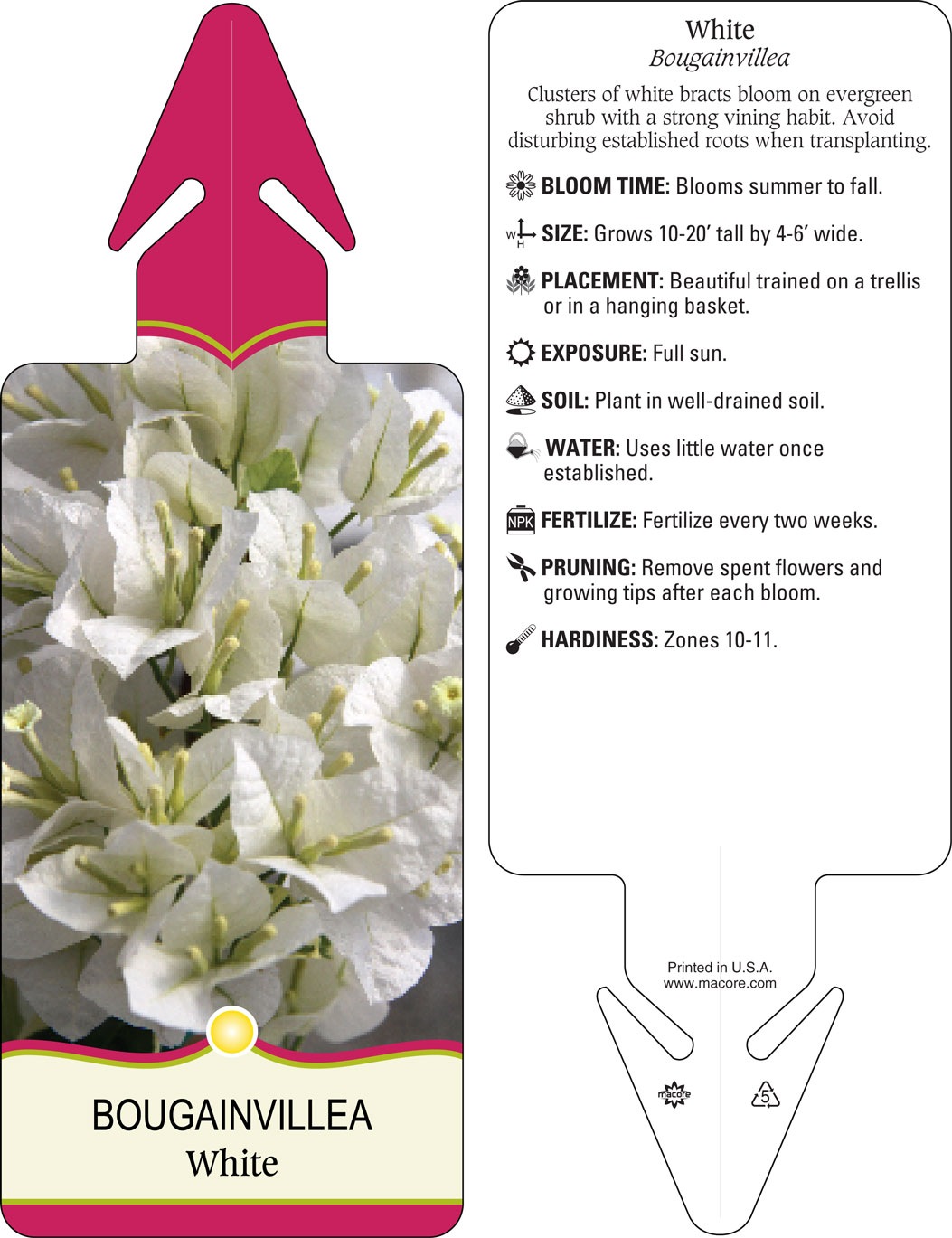 BOUGAINVILLEA
White

White
Bougainvillea

Clusters of white bracts bloom on evergreen shrub with a strong vining habit. Avoid disturbing established roots when transplanting.

BLOOM TIME: Blooms summer to fall.

W H SIZE: Grows 10-20' tall by 4-6' wide.

PLACEMENT: Beautiful trained on a trellis or in a hanging basket.

EXPOSURE: Full sun.

SOIL: Plant in well-drained soil.

WATER: Uses little water once established.

NPK FERTILIZE: Fertilize every two weeks.

PRUNING: Remove spent flowers and growing tips after each bloom.

HARDINESS: Zones 10-11.

Printed in U.S.A.
www.macore.com

macore

5